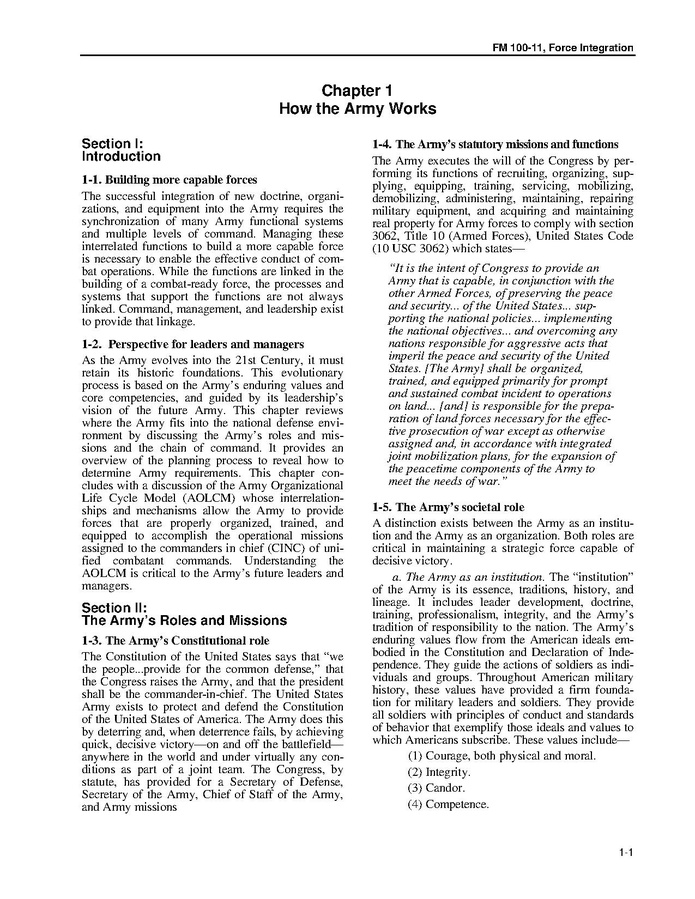 FM 100-11, Force Integration

Chapter 1
How the Army Works

Section I:
Introduction

1-1. Building more capable forces

The successful integration of new doctrine, organizations, and equipment into the Army requires the synchronization of many Army functional systems and multiple levels of command. Managing these interrelated functions to build a more capable force is necessary to enable the effective conduct of combat operations. While the functions are linked in the building of a combat-ready force, the processes and systems that support the functions are not always linked. Command, management, and leadership exist to provide that linkage.

1-2. Perspective for leaders and managers

As the Army evolves into the 21st Century, it must retain its historic foundations. This evolutionary process is based on the Army's enduring values and core competencies, and guided by its leadership's vision of the future Army. This chapter reviews where the Army fits into the national defense environment by discussing the Army's roles and missions and the chain of command. It provides an overview of the planning process to reveal how to determine Army requirements. This chapter concludes with a discussion of the Army Organizational Life Cycle Model (AOLCM) whose interrelationships and mechanisms allow the Army to provide forces that are properly organized, trained, and equipped to accomplish the operational missions assigned to the commanders in chief (CINC) of unified combatant commands. Understanding the AOLCM is critical to the Army's future leaders and managers.

Section II:
The Army's Roles and Missions

1-3. The Army's Constitutional role

The Constitution of the United States says that "we the people...provide for the common defense," that the Congress raises the Army, and that the president shall be the commander-in-chief. The United States Army exists to protect and defend the Constitution of the United States of America. The Army does this by deterring and, when deterrence fails, by achieving quick, decisive victory—on and off the battlefield—anywhere in the world and under virtually any conditions as part of a joint team. The Congress, by statute, has provided for a Secretary of Defense, Secretary of the Army, Chief of Staff of the Army, and Army missions

1-4. The Army's statutory missions and functions

The Army executes the will of the Congress by performing its functions of recruiting, organizing, supplying, equipping, training, servicing, mobilizing, demobilizing, administering, maintaining, repairing military equipment, and acquiring and maintaining real property for Army forces to comply with section 3062, Title 10 (Armed Forces), United States Code (10 USC 3062) which states—

"It is the intent of Congress to provide an Army that is capable, in conjunction with the other Armed Forces, of preserving the peace and security... of the United States... supporting the national policies... implementing the national objectives... and overcoming any nations responsible for aggressive acts that imperil the peace and security of the United States. [The Army] shall be organized, trained, and equipped primarily for prompt and sustained combat incident to operations on land... [and] is responsible for the preparation of land forces necessary for the effective prosecution of war except as otherwise assigned and, in accordance with integrated joint mobilization plans, for the expansion of the peacetime components of the Army to meet the needs of war."

1-5. The Army's societal role

A distinction exists between the Army as an institution and the Army as an organization. Both roles are critical in maintaining a strategic force capable of decisive victory.

a. The Army as an institution. The "institution" of the Army is its essence, traditions, history, and lineage. It includes leader development, doctrine, training, professionalism, integrity, and the Army's tradition of responsibility to the nation. The Army's enduring values flow from the American ideals embodied in the Constitution and Declaration of Independence. They guide the actions of soldiers as individuals and groups. Throughout American military history, these values have provided a firm foundation for military leaders and soldiers. They provide all soldiers with principles of conduct and standards of behavior that exemplify those ideals and values to which Americans subscribe. These values include—

(1) Courage, both physical and moral.
(2) Integrity.
(3) Candor.
(4) Competence.

1-1